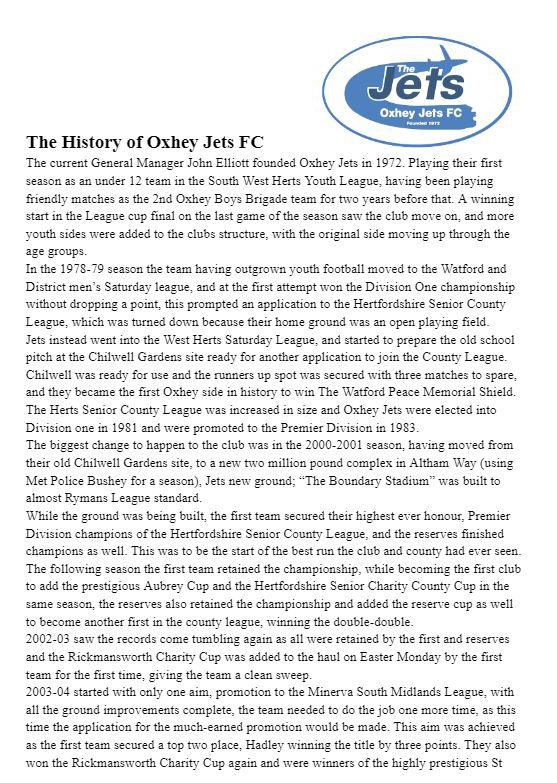 The Jets
Oxhey Jets FC
Founded 1972

The History of Oxhey Jets FC

The current General Manager John Elliott founded Oxhey Jets in 1972. Playing their first season as an under 12 team in the South West Herts Youth League, having been playing friendly matches as the 2nd Oxhey Boys Brigade team for two years before that. A winning start in the League cup final on the last game of the season saw the club move on, and more youth sides were added to the clubs structure, with the original side moving up through the age groups.

In the 1978-79 season the team having outgrown youth football moved to the Watford and District men's Saturday league, and at the first attempt won the Division One championship without dropping a point, this prompted an application to the Hertfordshire Senior County League, which was turned down because their home ground was an open playing field.

Jets instead went into the West Herts Saturday League, and started to prepare the old school pitch at the Chilwell Gardens site ready for another application to join the County League. Chilwell was ready for use and the runners up spot was secured with three matches to spare, and they became the first Oxhey side in history to win The Watford Peace Memorial Shield.

The Herts Senior County League was increased in size and Oxhey Jets were elected into Division one in 1981 and were promoted to the Premier Division in 1983.

The biggest change to happen to the club was in the 2000-2001 season, having moved from their old Chilwell Gardens site, to a new two million pound complex in Altham Way (using Met Police Bushey for a season), Jets new ground; "The Boundary Stadium" was built to almost Rymans League standard.

While the ground was being built, the first team secured their highest ever honour, Premier Division champions of the Hertfordshire Senior County League, and the reserves finished champions as well. This was to be the start of the best run the club and county had ever seen. The following season the first team retained the championship, while becoming the first club to add the prestigious Aubrey Cup and the Hertfordshire Senior Charity County Cup in the same season, the reserves also retained the championship and added the reserve cup as well to become another first in the county league, winning the double-double.

2002-03 saw the records come tumbling again as all were retained by the first and reserves and the Rickmansworth Charity Cup was added to the haul on Easter Monday by the first team for the first time, giving the team a clean sweep.

2003-04 started with only one aim, promotion to the Minerva South Midlands League, with all the ground improvements complete, the team needed to do the job one more time, as this time the application for the much-earned promotion would be made. This aim was achieved as the first team secured a top two place, Hadley winning the title by three points. They also won the Rickmansworth Charity Cup again and were winners of the highly prestigious St